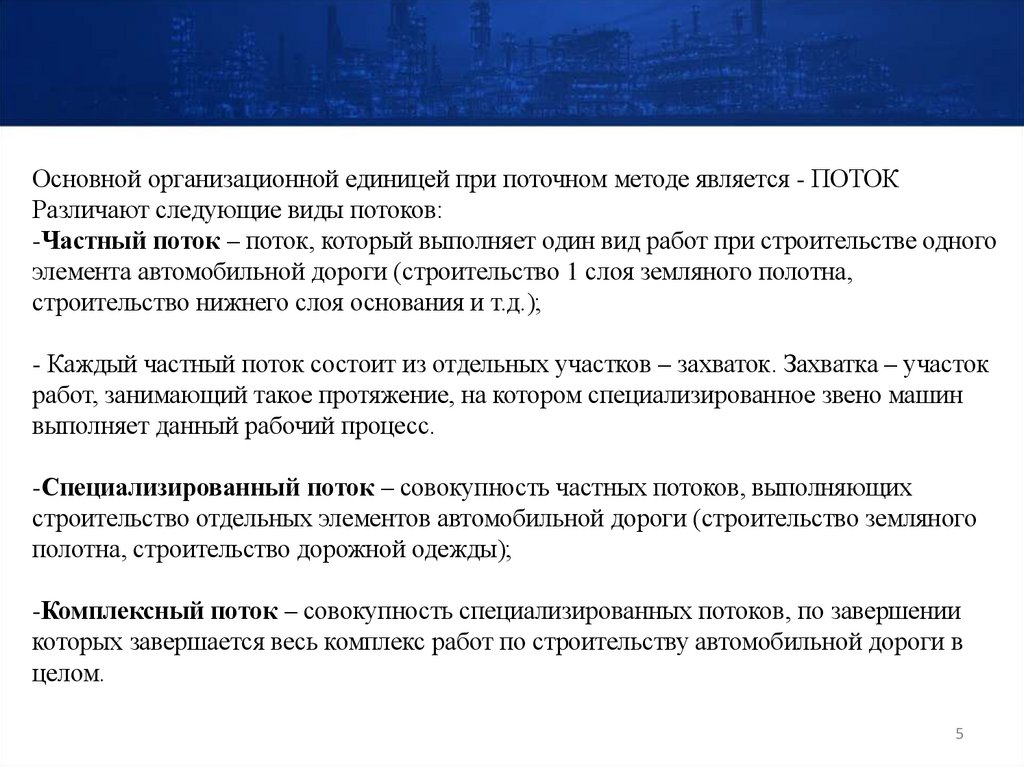 Основной организационной единицей при поточном методе является - ПОТОК
Различают следующие виды потоков:
-Частный поток – поток, который выполняет один вид работ при строительстве одного элемента автомобильной дороги (строительство 1 слоя земляного полотна, строительство нижнего слоя основания и т.д.);

- Каждый частный поток состоит из отдельных участков – захваток. Захватка – участок работ, занимающий такое протяжение, на котором специализированное звено машин выполняет данный рабочий процесс.

-Специализированный поток – совокупность частных потоков, выполняющих строительство отдельных элементов автомобильной дороги (строительство земляного полотна, строительство дорожной одежды);

-Комплексный поток – совокупность специализированных потоков, по завершении которых завершается весь комплекс работ по строительству автомобильной дороги в целом.

5